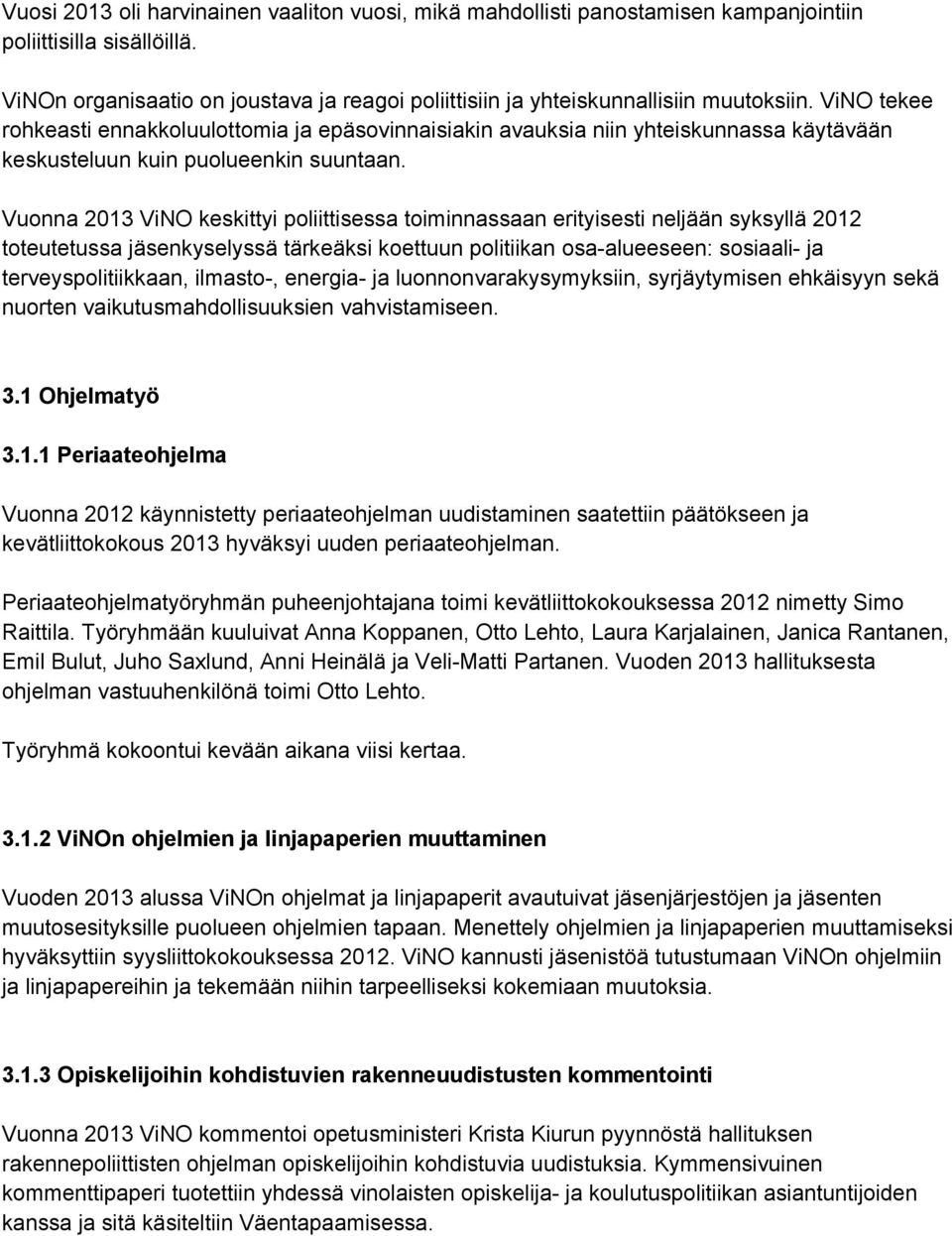 Vuosi 2013 oli harvinainen vaaliton vuosi, mikä mahdollisti panostamisen kampanjointiin poliittisilla sisällöillä.

ViNOn organisaatio on joustava ja reagoi poliittisiin ja yhteiskunnallisiin muutoksiin. ViNO tekee rohkeasti ennakkoluulottomia ja epäsovinnaisiakin avauksia niin yhteiskunnassa käytävään keskusteluun kuin puolueenkin suuntaan.

Vuonna 2013 ViNO keskittyi poliittisessa toiminnassaan erityisesti neljään syksyllä 2012 toteutetussa jäsenkyselyssä tärkeäksi koettuun politiikan osa-alueeseen: sosiaali- ja terveyspolitiikkaan, ilmasto-, energia- ja luonnonvarakysymyksiin, syrjäytymisen ehkäisyyn sekä nuorten vaikutusmahdollisuuksien vahvistamiseen.

3.1 Ohjelmatyö

3.1.1 Periaateohjelma

Vuonna 2012 käynnistetty periaateohjelman uudistaminen saatettiin päätökseen ja kevätliittokokous 2013 hyväksyi uuden periaateohjelman.

Periaateohjelmatyöryhmän puheenjohtajana toimi kevätliittokokouksessa 2012 nimetty Simo Raittila. Työryhmään kuuluivat Anna Koppanen, Otto Lehto, Laura Karjalainen, Janica Rantanen, Emil Bulut, Juho Saxlund, Anni Heinälä ja Veli-Matti Partanen. Vuoden 2013 hallituksesta ohjelman vastuuhenkilönä toimi Otto Lehto.

Työryhmä kokoontui kevään aikana viisi kertaa.

3.1.2 ViNOn ohjelmien ja linjapaperien muuttaminen

Vuoden 2013 alussa ViNOn ohjelmat ja linjapaperit avautuivat jäsenjärjestöjen ja jäsenten muutosesityksille puolueen ohjelmien tapaan. Menettely ohjelmien ja linjapaperien muuttamiseksi hyväksyttiin syysliittokokouksessa 2012. ViNO kannusti jäsenistöä tutustumaan ViNOn ohjelmiin ja linjapapereihin ja tekemään niihin tarpeelliseksi kokemiaan muutoksia.

3.1.3 Opiskelijoihin kohdistuvien rakenneuudistusten kommentointi

Vuonna 2013 ViNO kommentoi opetusministeri Krista Kiurun pyynnöstä hallituksen rakennepoliittisten ohjelman opiskelijoihin kohdistuvia uudistuksia. Kymmensivuinen kommenttipaperi tuotettiin yhdessä vinolaisten opiskelija- ja koulutuspoliittisten asiantuntijoiden kanssa ja sitä käsiteltiin Väentapaamisessa.